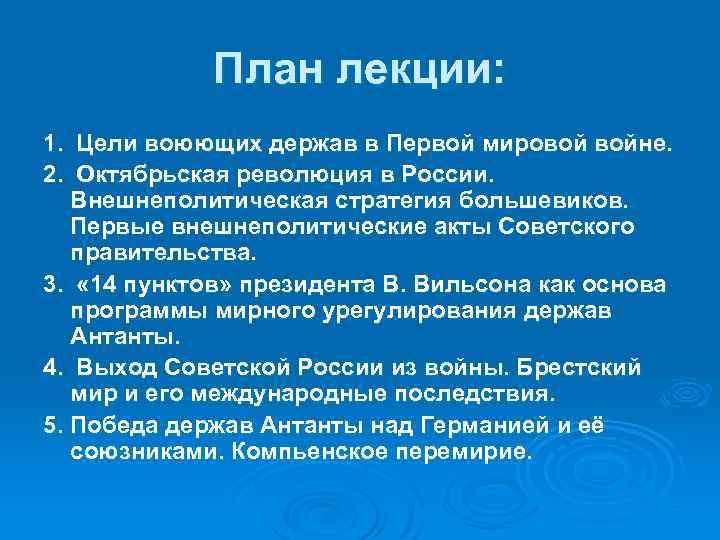 План лекции:

1. Цели воюющих держав в Первой мировой войне.

2. Октябрьская революция в России. Внешнеполитическая стратегия большевиков. Первые внешнеполитические акты Советского правительства.

3. «14 пунктов» президента В. Вильсона как основа программы мирного урегулирования держав Антанты.

4. Выход Советской России из войны. Брестский мир и его международные последствия.

5. Победа держав Антанты над Германией и её союзниками. Компьенское перемирие.